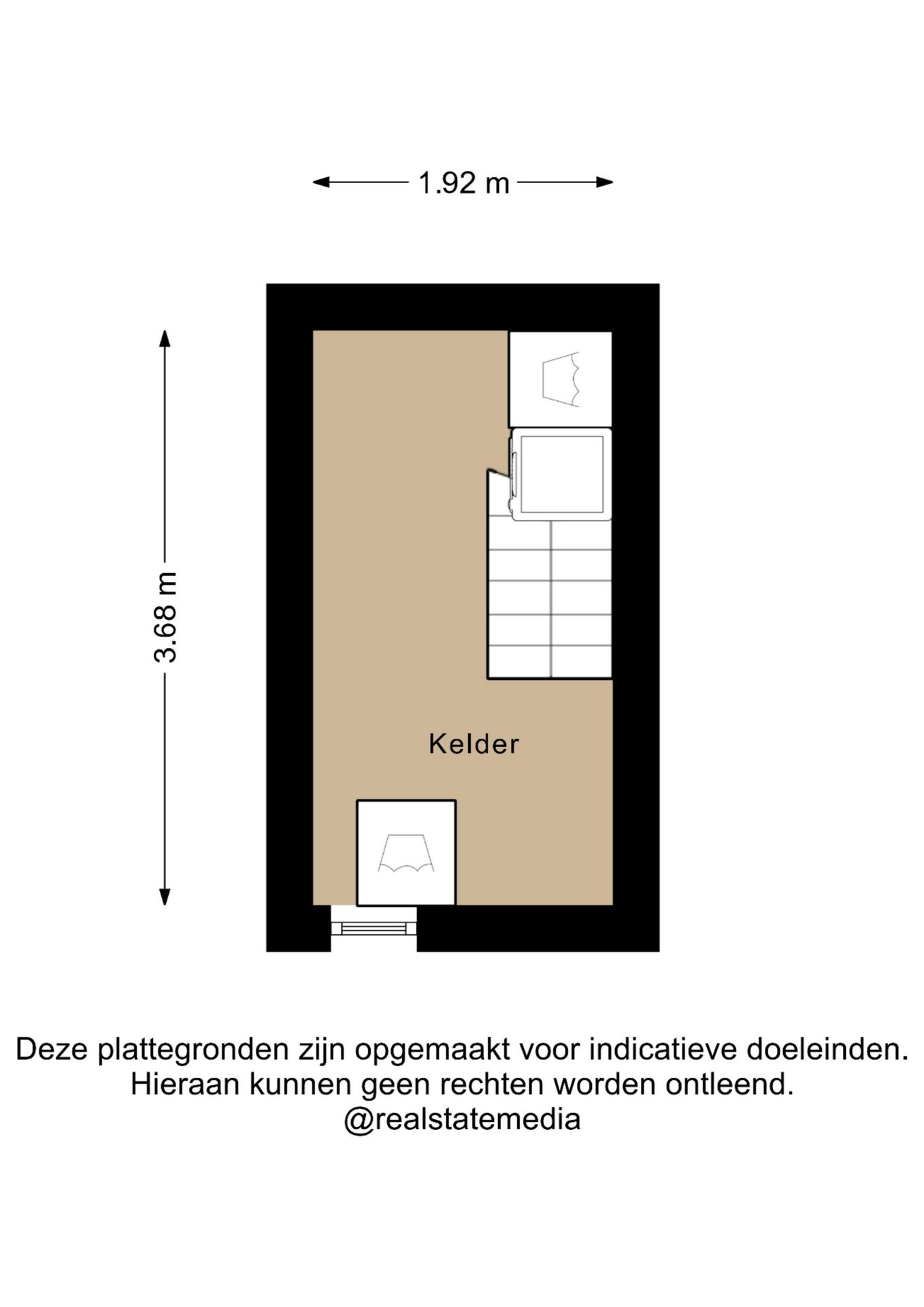 1.92 m

3.68 m

Kelder

Deze plattegronden zijn opgemaakt voor indicatieve doeleinden.
Hieraan kunnen geen rechten worden ontleend.
@realstatemedia